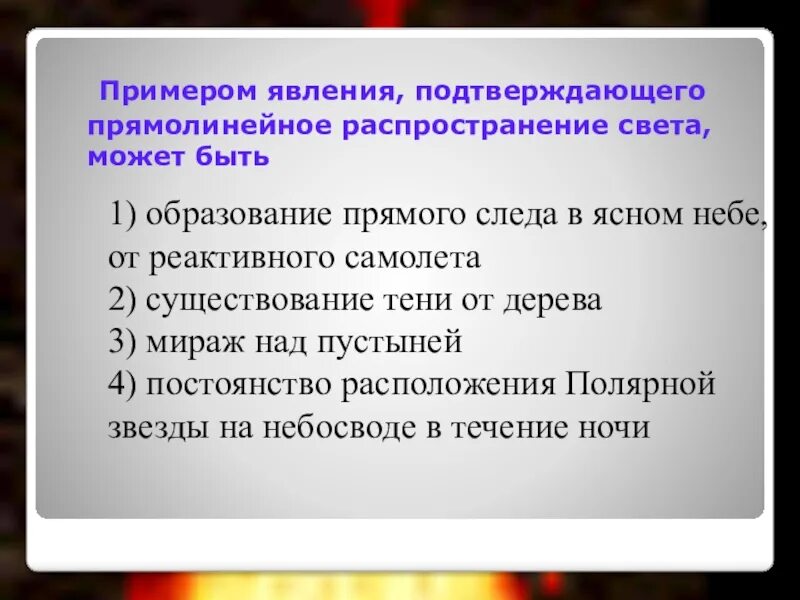 Примером явления, подтверждающего прямолинейное распространение света, может быть

1) образование прямого следа в ясном небе, от реактивного самолета
2) существование тени от дерева
3) мираж над пустыней
4) постоянство расположения Полярной звезды на небосводе в течение ночи